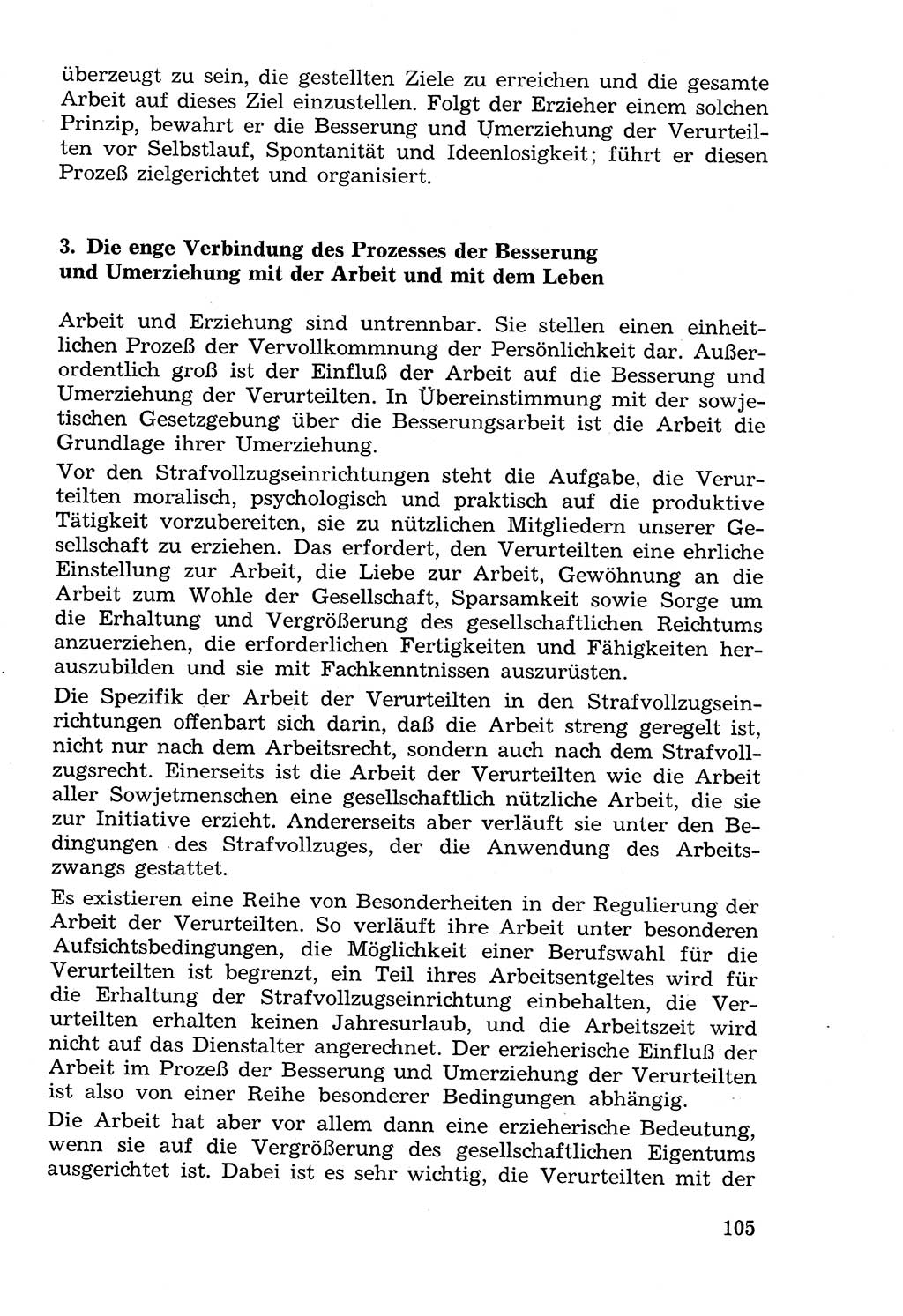 überzeugt zu sein, die gestellten Ziele zu erreichen und die gesamte Arbeit auf dieses Ziel einzustellen. Folgt der Erzieher einem solchen Prinzip, bewahrt er die Besserung und Umerziehung der Verurteilten vor Selbstlauf, Spontanität und Ideenlosigkeit; führt er diesen Prozeß zielgerichtet und organisiert.

3. Die enge Verbindung des Prozesses der Besserung und Umerziehung mit der Arbeit und mit dem Leben

Arbeit und Erziehung sind untrennbar. Sie stellen einen einheitlichen Prozeß der Vervollkommnung der Persönlichkeit dar. Außerordentlich groß ist der Einfluß der Arbeit auf die Besserung und Umerziehung der Verurteilten. In Übereinstimmung mit der sowjetischen Gesetzgebung über die Besserungsarbeit ist die Arbeit die Grundlage ihrer Umerziehung.

Vor den Strafvollzugseinrichtungen steht die Aufgabe, die Verurteilten moralisch, psychologisch und praktisch auf die produktive Tätigkeit vorzubereiten, sie zu nützlichen Mitgliedern unserer Gesellschaft zu erziehen. Das erfordert, den Verurteilten eine ehrliche Einstellung zur Arbeit, die Liebe zur Arbeit, Gewöhnung an die Arbeit zum Wohle der Gesellschaft, Sparsamkeit sowie Sorge um die Erhaltung und Vergrößerung des gesellschaftlichen Reichtums anzuerziehen, die erforderlichen Fertigkeiten und Fähigkeiten herauszubilden und sie mit Fachkenntnissen auszurüsten.

Die Spezifik der Arbeit der Verurteilten in den Strafvollzugseinrichtungen offenbart sich darin, daß die Arbeit streng geregelt ist, nicht nur nach dem Arbeitsrecht, sondern auch nach dem Strafvollzugsrecht. Einerseits ist die Arbeit der Verurteilten wie die Arbeit aller Sowjetmenschen eine gesellschaftlich nützliche Arbeit, die sie zur Initiative erzieht. Andererseits aber verläuft sie unter den Bedingungen des Strafvollzuges, der die Anwendung des Arbeitszwangs gestattet.

Es existieren eine Reihe von Besonderheiten in der Regulierung der Arbeit der Verurteilten. So verläuft ihre Arbeit unter besonderen Aufsichtsbedingungen, die Möglichkeit einer Berufswahl für die Verurteilten ist begrenzt, ein Teil ihres Arbeitsentgeltes wird für die Erhaltung der Strafvollzugseinrichtung einbehalten, die Verurteilten erhalten keinen Jahresurlaub, und die Arbeitszeit wird nicht auf das Dienstalter angerechnet. Der erzieherische Einfluß der Arbeit im Prozeß der Besserung und Umerziehung der Verurteilten ist also von einer Reihe besonderer Bedingungen abhängig.

Die Arbeit hat aber vor allem dann eine erzieherische Bedeutung, wenn sie auf die Vergrößerung des gesellschaftlichen Eigentums ausgerichtet ist. Dabei ist es sehr wichtig, die Verurteilten mit der

105